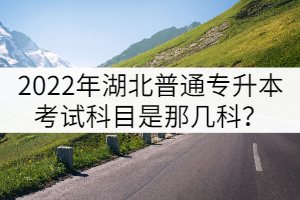 2022年湖北普通专升本考试科目是那几科?